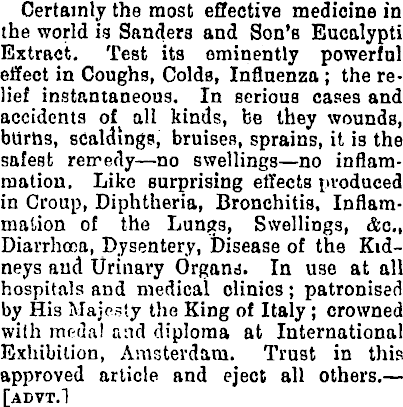 Certainly the most effective medicine in the world is Sanders and Son's Eucalypti Extract. Test its eminently powerful effect in Coughs, Colds, Influenza; the relief instantaneous. In serious cases and accidents of all kinds, be they wounds, burns, scaldings, bruises, sprains, it is the safest remedy—no swellings—no inflammation. Like surprising effects produced in Croup, Diphtheria, Bronchitis, Inflammation of the Lungs, Swellings, &c., Diarrhœa, Dysentery, Disease of the Kidneys and Urinary Organs. In use at all hospitals and medical clinics; patronised by His Majesty the King of Italy; crowned with medal and diploma at International Exhibition, Amsterdam. Trust in this approved article and eject all others.—[ADVT.]